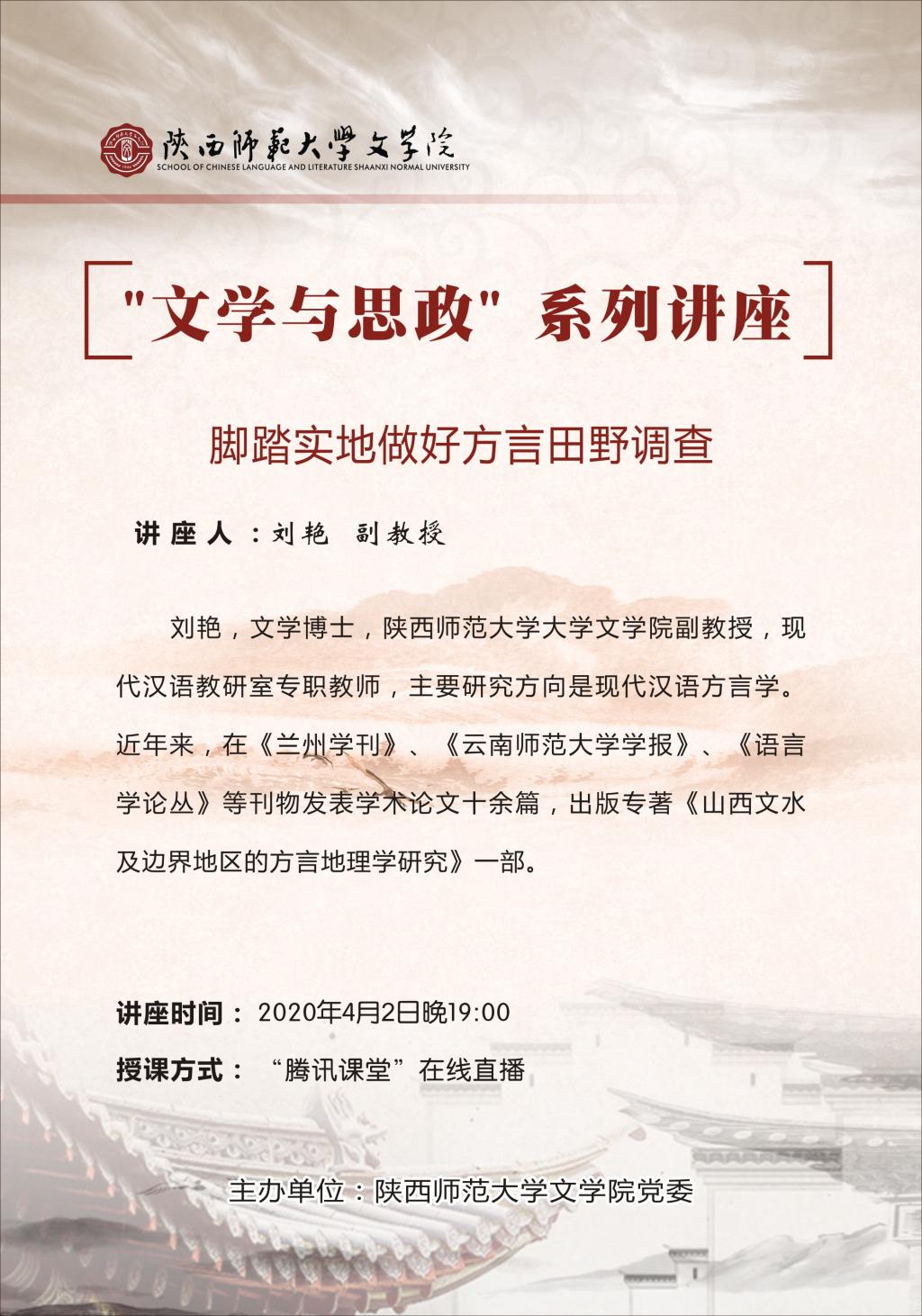 陕西师範大學文学院
SCHOOL OF CHINESE LANGUAGE AND LITERATURE SHAANXI NORMAL UNIVERSITY

"文学与思政" 系列讲座

脚踏实地做好方言田野调查

讲座人：刘艳 副教授

刘艳，文学博士，陕西师范大学大学文学院副教授，现代汉语教研室专职教师，主要研究方向是现代汉语方言学。近年来，在《兰州学刊》、《云南师范大学学报》、《语言学论丛》等刊物发表学术论文十余篇，出版专著《山西文水及边界地区的方言地理学研究》一部。

讲座时间：2020年4月2日晚19:00
授课方式：“腾讯课堂”在线直播

主办单位：陕西师范大学文学院党委